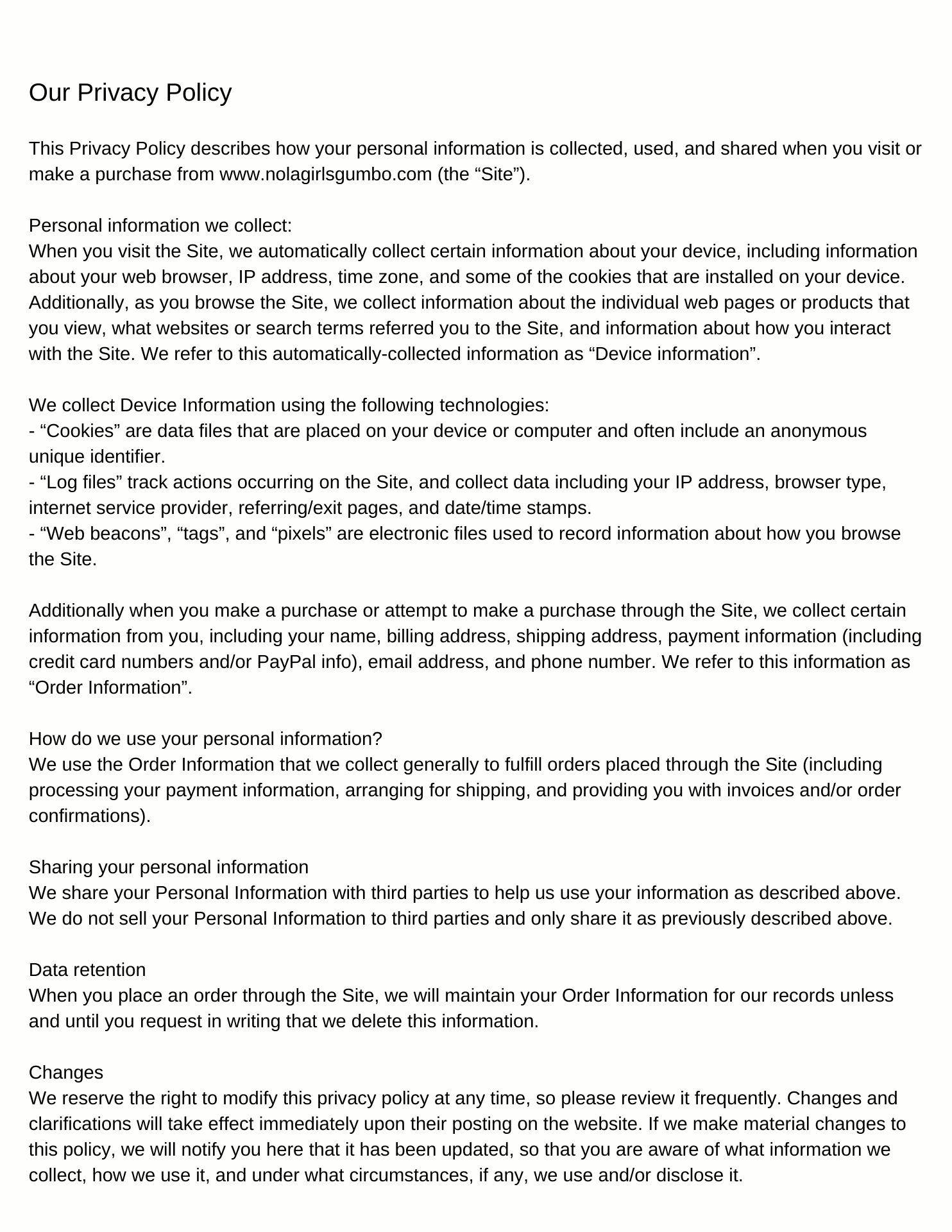 Our Privacy Policy

This Privacy Policy describes how your personal information is collected, used, and shared when you visit or make a purchase from www.nolagirlsgumbo.com (the “Site”).

Personal information we collect:
When you visit the Site, we automatically collect certain information about your device, including information about your web browser, IP address, time zone, and some of the cookies that are installed on your device. Additionally, as you browse the Site, we collect information about the individual web pages or products that you view, what websites or search terms referred you to the Site, and information about how you interact with the Site. We refer to this automatically-collected information as “Device information”.

We collect Device Information using the following technologies:
- “Cookies” are data files that are placed on your device or computer and often include an anonymous unique identifier.
- “Log files” track actions occurring on the Site, and collect data including your IP address, browser type, internet service provider, referring/exit pages, and date/time stamps.
- “Web beacons”, “tags”, and “pixels” are electronic files used to record information about how you browse the Site.

Additionally when you make a purchase or attempt to make a purchase through the Site, we collect certain information from you, including your name, billing address, shipping address, payment information (including credit card numbers and/or PayPal info), email address, and phone number. We refer to this information as “Order Information”.

How do we use your personal information?
We use the Order Information that we collect generally to fulfill orders placed through the Site (including processing your payment information, arranging for shipping, and providing you with invoices and/or order confirmations).

Sharing your personal information
We share your Personal Information with third parties to help us use your information as described above. We do not sell your Personal Information to third parties and only share it as previously described above.

Data retention
When you place an order through the Site, we will maintain your Order Information for our records unless and until you request in writing that we delete this information.

Changes
We reserve the right to modify this privacy policy at any time, so please review it frequently. Changes and clarifications will take effect immediately upon their posting on the website. If we make material changes to this policy, we will notify you here that it has been updated, so that you are aware of what information we collect, how we use it, and under what circumstances, if any, we use and/or disclose it.